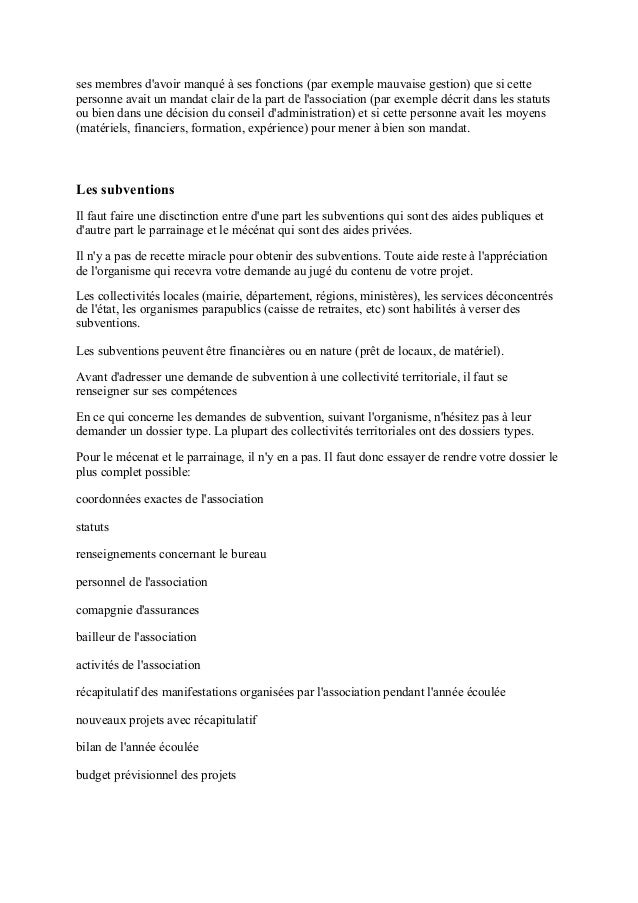 ses membres d'avoir manqué à ses fonctions (par exemple mauvaise gestion) que si cette personne avait un mandat clair de la part de l'association (par exemple décrit dans les statuts ou bien dans une décision du conseil d'administration) et si cette personne avait les moyens (matériels, financiers, formation, expérience) pour mener à bien son mandat.

Les subventions

Il faut faire une disctinction entre d'une part les subventions qui sont des aides publiques et d'autre part le parrainage et le mécénat qui sont des aides privées.

Il n'y a pas de recette miracle pour obtenir des subventions. Toute aide reste à l'appréciation de l'organisme qui recevra votre demande au jugé du contenu de votre projet.

Les collectivités locales (mairie, département, régions, ministères), les services déconcentrés de l'état, les organismes parapublics (caisse de retraites, etc) sont habilités à verser des subventions.

Les subventions peuvent être financières ou en nature (prêt de locaux, de matériel).

Avant d'adresser une demande de subvention à une collectivité territoriale, il faut se renseigner sur ses compétences

En ce qui concerne les demandes de subvention, suivant l'organisme, n'hésitez pas à leur demander un dossier type. La plupart des collectivités territoriales ont des dossiers types.

Pour le mécenat et le parrainage, il n'y en a pas. Il faut donc essayer de rendre votre dossier le plus complet possible:

coordonnées exactes de l'association

statuts

renseignements concernant le bureau

personnel de l'association

comapgnie d'assurances

bailleur de l'association

activités de l'association

récapitulatif des manifestations organisées par l'association pendant l'année écoulée

nouveaux projets avec récapitulatif

bilan de l'année écoulée

budget prévisionnel des projets